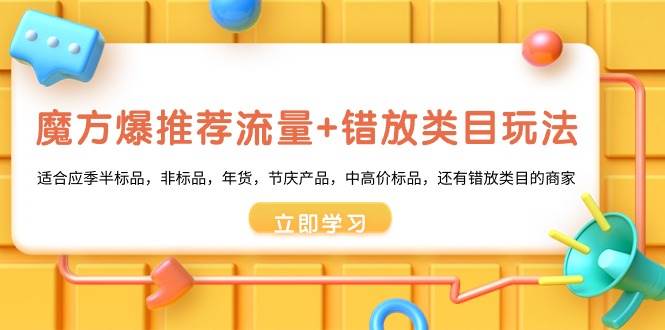 魔方爆推荐流量+错放类目玩法

适合应季半标品，非标品，年货，节庆产品，中高价标品，还有错放类目的商家

立即学习